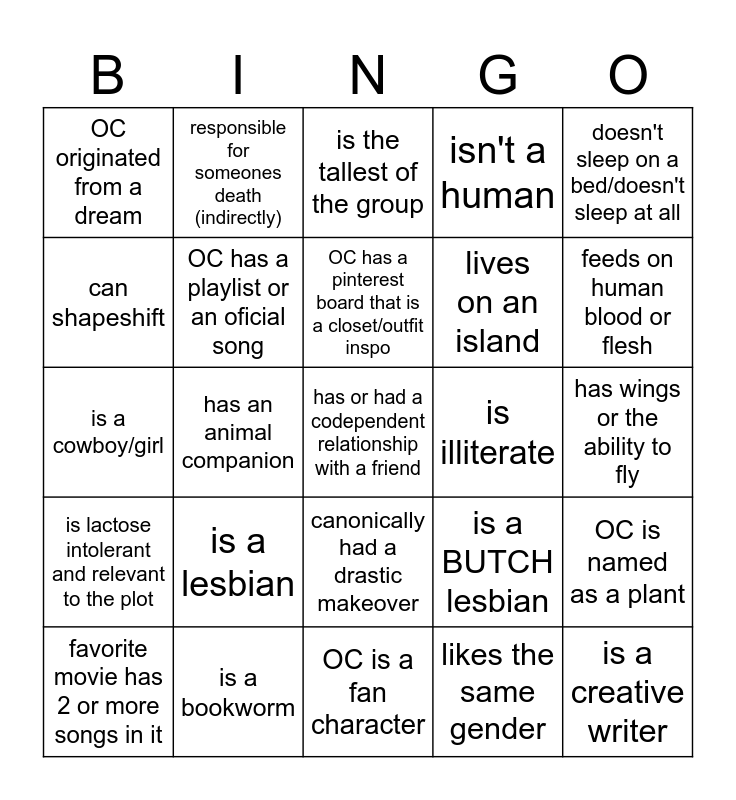 | B | I | N | G | O |
|---|---|---|---|---|
| OC originated from a dream | responsible for someones death (indirectly) | is the tallest of the group | isn't a human | doesn't sleep on a bed/doesn't sleep at all |
| can shapeshift | OC has a playlist or an oficial song | OC has a pinterest board that is a closet/outfit inspo | lives on an island | feeds on human blood or flesh |
| is a cowboy/girl | has an animal companion | has or had a codependent relationship with a friend | is illiterate | has wings or the ability to fly |
| is lactose intolerant and relevant to the plot | is a lesbian | canonically had a drastic makeover | is a BUTCH lesbian | OC is named as a plant |
| favorite movie has 2 or more songs in it | is a bookworm | OC is a fan character | likes the same gender | is a creative writer |